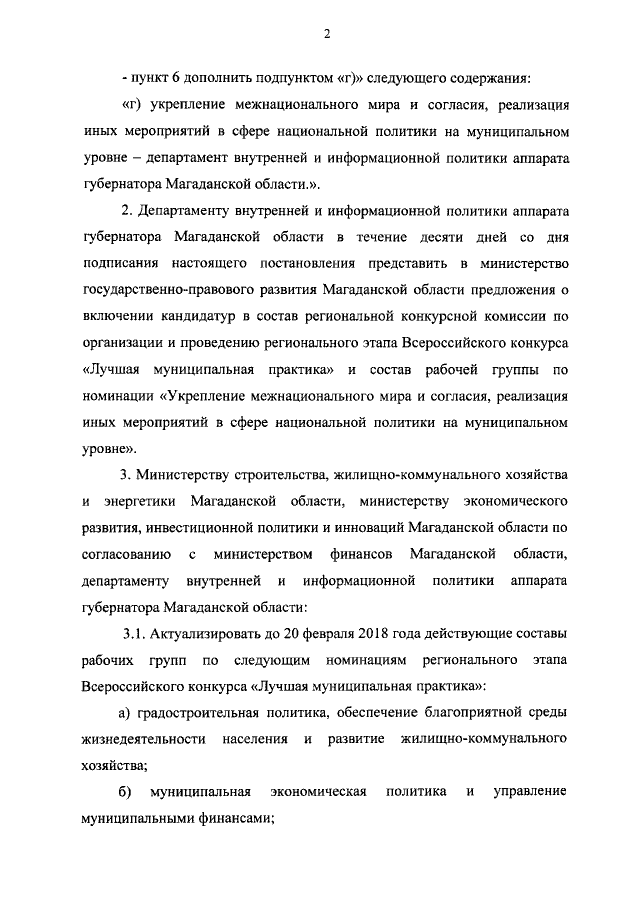 2

- пункт 6 дополнить подпунктом «г)» следующего содержания:

«г) укрепление межнационального мира и согласия, реализация иных мероприятий в сфере национальной политики на муниципальном уровне – департамент внутренней и информационной политики аппарата губернатора Магаданской области.».

2. Департаменту внутренней и информационной политики аппарата губернатора Магаданской области в течение десяти дней со дня подписания настоящего постановления представить в министерство государственно-правового развития Магаданской области предложения о включении кандидатур в состав региональной конкурсной комиссии по организации и проведению регионального этапа Всероссийского конкурса «Лучшая муниципальная практика» и состав рабочей группы по номинации «Укрепление межнационального мира и согласия, реализация иных мероприятий в сфере национальной политики на муниципальном уровне».

3. Министерству строительства, жилищно-коммунального хозяйства и энергетики Магаданской области, министерству экономического развития, инвестиционной политики и инноваций Магаданской области по согласованию с министерством финансов Магаданской области, департаменту внутренней и информационной политики аппарата губернатора Магаданской области:

3.1. Актуализировать до 20 февраля 2018 года действующие составы рабочих групп по следующим номинациям регионального этапа Всероссийского конкурса «Лучшая муниципальная практика»:

а) градостроительная политика, обеспечение благоприятной среды жизнедеятельности населения и развитие жилищно-коммунального хозяйства;

б) муниципальная экономическая политика и управление муниципальными финансами;